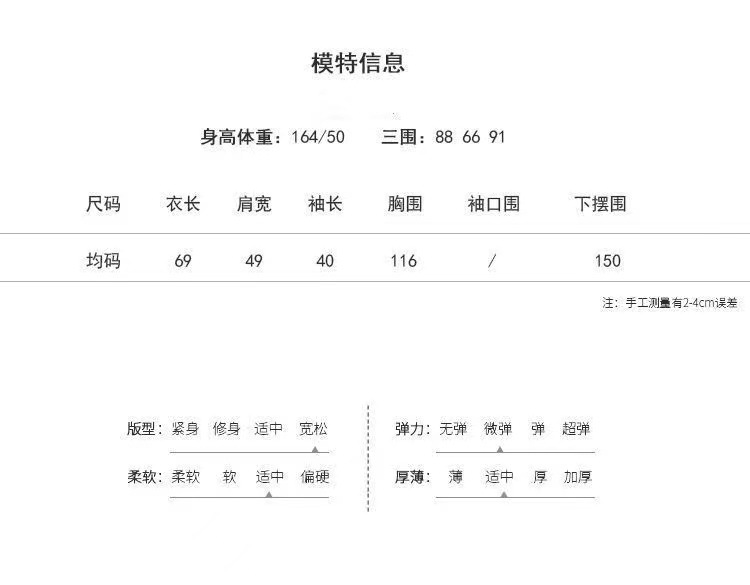 模特信息

身高体重：164/50　三围：88 66 91

| 尺码 | 衣长 | 肩宽 | 袖长 | 胸围 | 袖口围 | 下摆围 |
|---|---|---|---|---|---|---|
| 均码 | 69 | 49 | 40 | 116 | / | 150 |

注：手工测量有2-4cm误差

版型：紧身　修身　适中　宽松

柔软：柔软　软　适中　偏硬

弹力：无弹　微弹　弹　超弹

厚薄：薄　适中　厚　加厚